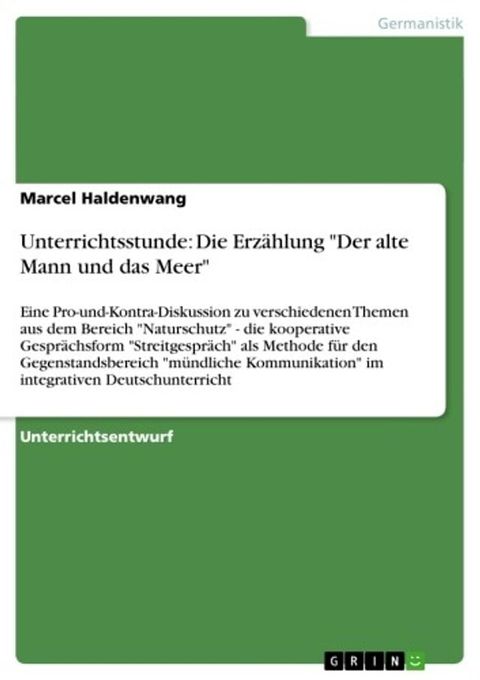 Germanistik

Marcel Haldenwang

Unterrichtsstunde: Die Erzählung "Der alte Mann und das Meer"

Eine Pro-und-Kontra-Diskussion zu verschiedenen Themen aus dem Bereich "Naturschutz" - die kooperative Gesprächsform "Streitgespräch" als Methode für den Gegenstandsbereich "mündliche Kommunikation" im integrativen Deutschunterricht

Unterrichtsentwurf

GRIN